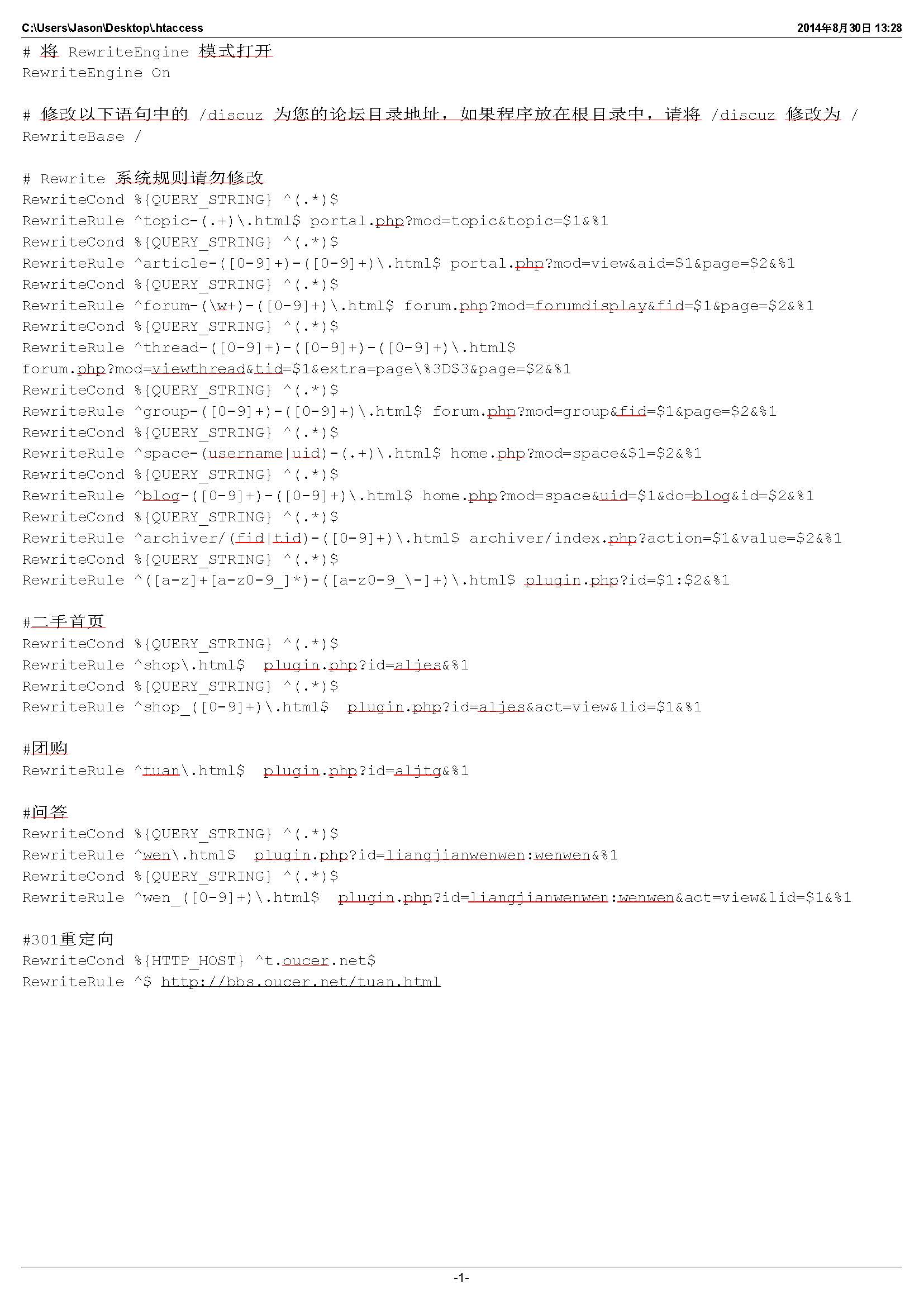 C:\Users\Jason\Desktop\.htaccess 2014年8月30日 13:28

# 将 RewriteEngine 模式打开
RewriteEngine On

# 修改以下语句中的 /discuz 为您的论坛目录地址，如果程序放在根目录中，请将 /discuz 修改为 /
RewriteBase /

# Rewrite 系统规则请勿修改
RewriteCond %{QUERY_STRING} ^(.*)$
RewriteRule ^topic-(.+)\.html$ portal.php?mod=topic&topic=$1&%1
RewriteCond %{QUERY_STRING} ^(.*)$
RewriteRule ^article-([0-9]+)-([0-9]+)\.html$ portal.php?mod=view&aid=$1&page=$2&%1
RewriteCond %{QUERY_STRING} ^(.*)$
RewriteRule ^forum-(\w+)-([0-9]+)\.html$ forum.php?mod=forumdisplay&fid=$1&page=$2&%1
RewriteCond %{QUERY_STRING} ^(.*)$
RewriteRule ^thread-([0-9]+)-([0-9]+)-([0-9]+)\.html$ forum.php?mod=viewthread&tid=$1&extra=page\%3D$3&page=$2&%1
RewriteCond %{QUERY_STRING} ^(.*)$
RewriteRule ^group-([0-9]+)-([0-9]+)\.html$ forum.php?mod=group&fid=$1&page=$2&%1
RewriteCond %{QUERY_STRING} ^(.*)$
RewriteRule ^space-(username|uid)-(.+)\.html$ home.php?mod=space&$1=$2&%1
RewriteCond %{QUERY_STRING} ^(.*)$
RewriteRule ^blog-([0-9]+)-([0-9]+)\.html$ home.php?mod=space&uid=$1&do=blog&id=$2&%1
RewriteCond %{QUERY_STRING} ^(.*)$
RewriteRule ^archiver/(fid|tid)-([0-9]+)\.html$ archiver/index.php?action=$1&value=$2&%1
RewriteCond %{QUERY_STRING} ^(.*)$
RewriteRule ^([a-z]+[a-z0-9_]*)-([a-z0-9_\-]+)\.html$ plugin.php?id=$1:$2&%1

#二手首页
RewriteCond %{QUERY_STRING} ^(.*)$
RewriteRule ^shop\.html$  plugin.php?id=aljes&%1
RewriteCond %{QUERY_STRING} ^(.*)$
RewriteRule ^shop_([0-9]+)\.html$  plugin.php?id=aljes&act=view&lid=$1&%1

#团购
RewriteRule ^tuan\.html$  plugin.php?id=aljtg&%1

#问答
RewriteCond %{QUERY_STRING} ^(.*)$
RewriteRule ^wen\.html$  plugin.php?id=liangjianwenwen:wenwen&%1
RewriteCond %{QUERY_STRING} ^(.*)$
RewriteRule ^wen_([0-9]+)\.html$  plugin.php?id=liangjianwenwen:wenwen&act=view&lid=$1&%1

#301重定向
RewriteCond %{HTTP_HOST} ^t.oucer.net$
RewriteRule ^$ http://bbs.oucer.net/tuan.html

-1-